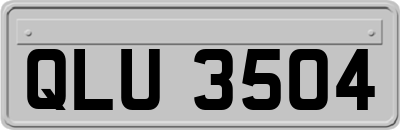 QLU 3504